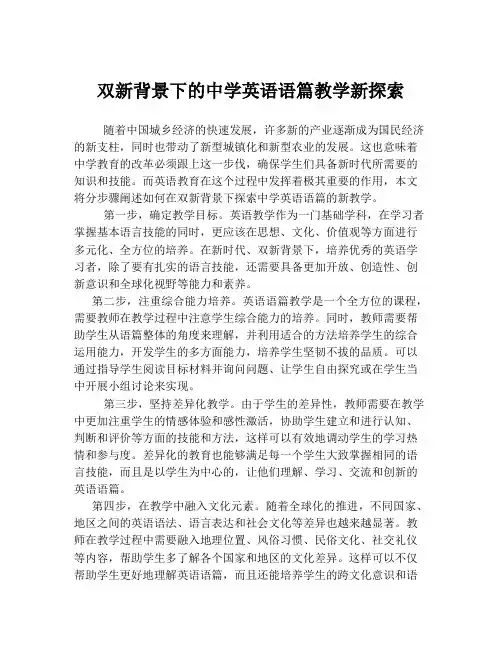 双新背景下的中学英语语篇教学新探索

随着中国城乡经济的快速发展，许多新的产业逐渐成为国民经济的新支柱，同时也带动了新型城镇化和新型农业的发展。这也意味着中学教育的改革必须跟上这一步伐，确保学生们具备新时代所需要的知识和技能。而英语教育在这个过程中发挥着极其重要的作用，本文将分步骤阐述如何在双新背景下探索中学英语语篇的新教学。

第一步，确定教学目标。英语教学作为一门基础学科，在学习者掌握基本语言技能的同时，更应该在思想、文化、价值观等方面进行多元化、全方位的培养。在新时代、双新背景下，培养优秀的英语学习者，除了要有扎实的语言技能，还需要具备更加开放、创造性、创新意识和全球化视野等能力和素养。

第二步，注重综合能力培养。英语语篇教学是一个全方位的课程，需要教师在教学过程中注意学生综合能力的培养。同时，教师需要帮助学生从语篇整体的角度来理解，并利用适合的方法培养学生的综合运用能力，开发学生的多方面能力，培养学生坚韧不拔的品质。可以通过指导学生阅读目标材料并询问问题、让学生自由探究或在学生当中开展小组讨论来实现。

第三步，坚持差异化教学。由于学生的差异性，教师需要在教学中更加注重学生的情感体验和感性激活，协助学生建立和进行认知、判断和评价等方面的技能和方法，这样可以有效地调动学生的学习热情和参与度。差异化的教育也能够满足每一个学生大致掌握相同的语言技能，而且是以学生为中心的，让他们理解、学习、交流和创新的英语语篇。

第四步，在教学中融入文化元素。随着全球化的推进，不同国家、地区之间的英语语法、语言表达和社会文化等差异也越来越显著。教师在教学过程中需要融入地理位置、风俗习惯、民俗文化、社交礼仪等内容，帮助学生多了解各个国家和地区的文化差异。这样可以不仅帮助学生更好地理解英语语篇，而且还能培养学生的跨文化意识和语